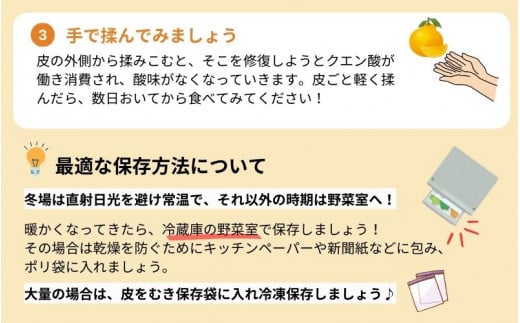 3 手で揉んでみましょう

皮の外側から揉みこむと、そこを修復しようとクエン酸が働き消費され、酸味がなくなっていきます。皮ごと軽く揉んだら、数日おいてから食べてみてください！

最適な保存方法について

冬場は直射日光を避け常温で、それ以外の時期は野菜室へ！

暖かくなってきたら、冷蔵庫の野菜室で保存しましょう！
その場合は乾燥を防ぐためにキッチンペーパーや新聞紙などに包み、ポリ袋に入れましょう。

大量の場合は、皮をむき保存袋に入れ冷凍保存しましょう♪